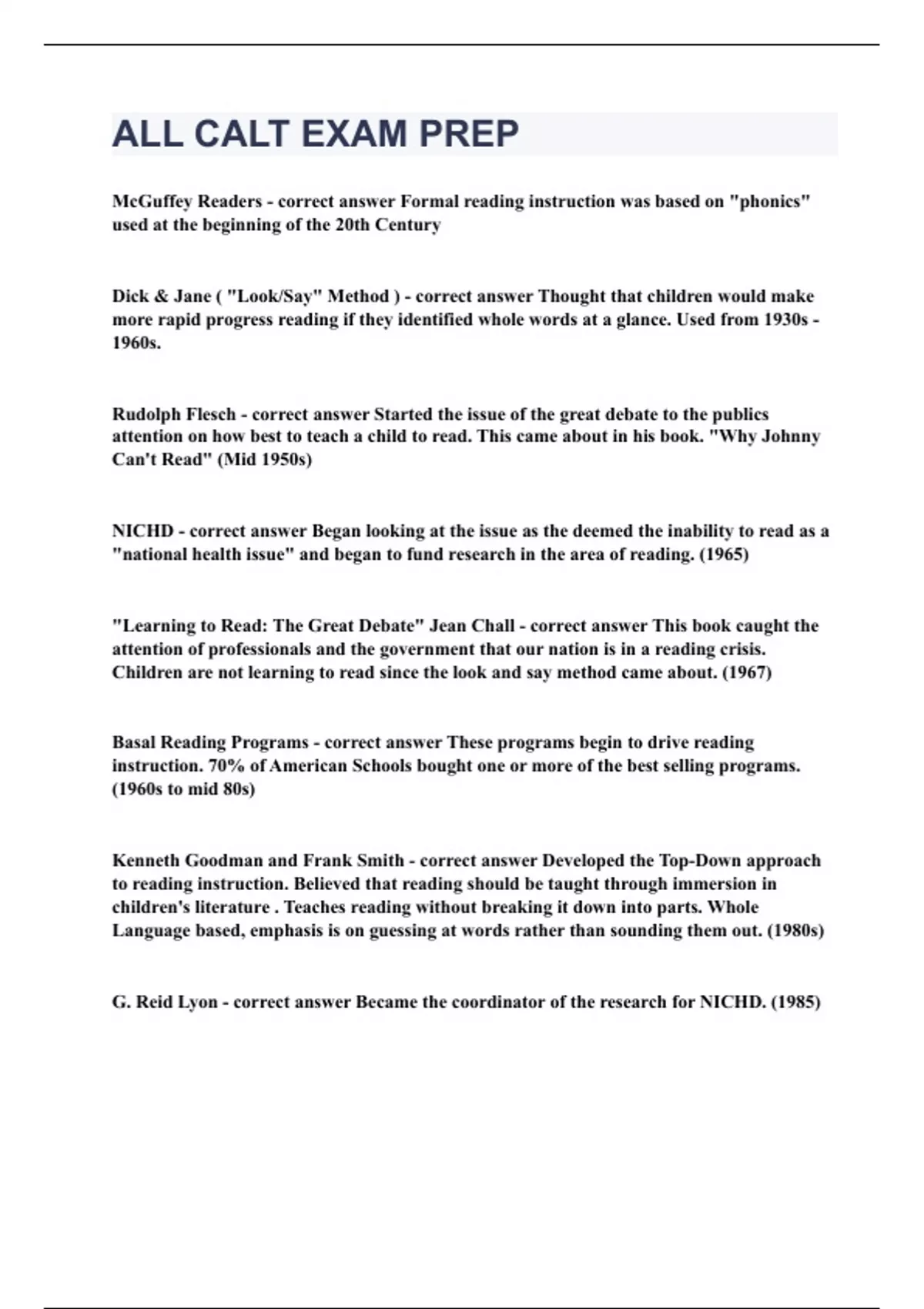 ALL CALT EXAM PREP

McGuffey Readers - correct answer Formal reading instruction was based on "phonics" used at the beginning of the 20th Century

Dick & Jane ( "Look/Say" Method ) - correct answer Thought that children would make more rapid progress reading if they identified whole words at a glance. Used from 1930s - 1960s.

Rudolph Flesch - correct answer Started the issue of the great debate to the publics attention on how best to teach a child to read. This came about in his book. "Why Johnny Can't Read" (Mid 1950s)

NICHD - correct answer Began looking at the issue as the deemed the inability to read as a "national health issue" and began to fund research in the area of reading. (1965)

"Learning to Read: The Great Debate" Jean Chall - correct answer This book caught the attention of professionals and the government that our nation is in a reading crisis. Children are not learning to read since the look and say method came about. (1967)

Basal Reading Programs - correct answer These programs begin to drive reading instruction. 70% of American Schools bought one or more of the best selling programs. (1960s to mid 80s)

Kenneth Goodman and Frank Smith - correct answer Developed the Top-Down approach to reading instruction. Believed that reading should be taught through immersion in children's literature . Teaches reading without breaking it down into parts. Whole Language based, emphasis is on guessing at words rather than sounding them out. (1980s)

G. Reid Lyon - correct answer Became the coordinator of the research for NICHD. (1985)